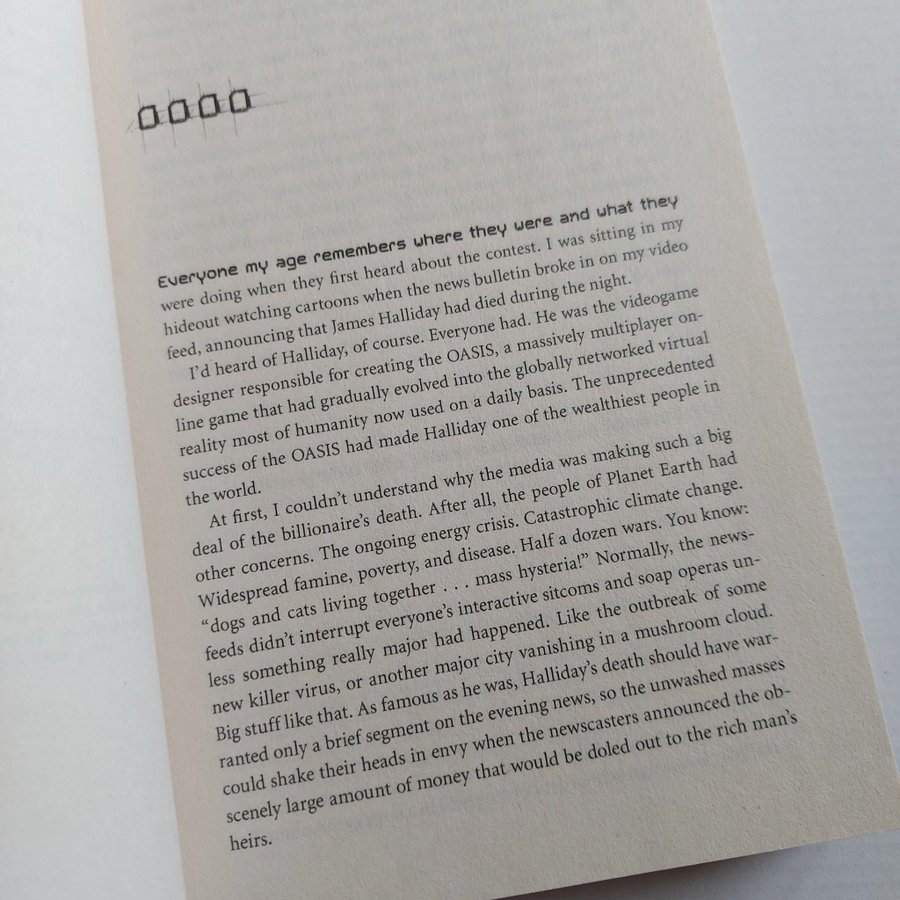 0000

Everyone my age remembers where they were and what they were doing when they first heard about the contest. I was sitting in my hideout watching cartoons when the news bulletin broke in on my video feed, announcing that James Halliday had died during the night.

I'd heard of Halliday, of course. Everyone had. He was the videogame designer responsible for creating the OASIS, a massively multiplayer online game that had gradually evolved into the globally networked virtual reality most of humanity now used on a daily basis. The unprecedented success of the OASIS had made Halliday one of the wealthiest people in the world.

At first, I couldn't understand why the media was making such a big deal of the billionaire's death. After all, the people of Planet Earth had other concerns. The ongoing energy crisis. Catastrophic climate change. Widespread famine, poverty, and disease. Half a dozen wars. You know: "dogs and cats living together . . . mass hysteria!" Normally, the newsfeeds didn't interrupt everyone's interactive sitcoms and soap operas unless something really major had happened. Like the outbreak of some new killer virus, or another major city vanishing in a mushroom cloud. Big stuff like that. As famous as he was, Halliday's death should have warranted only a brief segment on the evening news, so the unwashed masses could shake their heads in envy when the newscasters announced the obscenely large amount of money that would be doled out to the rich man's heirs.